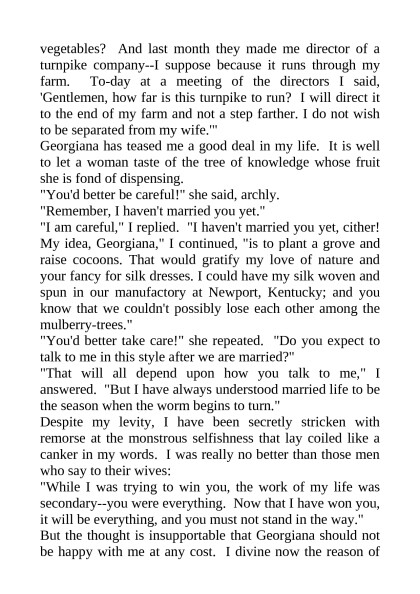 vegetables? And last month they made me director of a turnpike company--I suppose because it runs through my farm. To-day at a meeting of the directors I said, 'Gentlemen, how far is this turnpike to run? I will direct it to the end of my farm and not a step farther. I do not wish to be separated from my wife.'"

Georgiana has teased me a good deal in my life. It is well to let a woman taste of the tree of knowledge whose fruit she is fond of dispensing.

"You'd better be careful!" she said, archly.

"Remember, I haven't married you yet."

"I am careful," I replied. "I haven't married you yet, cither! My idea, Georgiana," I continued, "is to plant a grove and raise cocoons. That would gratify my love of nature and your fancy for silk dresses. I could have my silk woven and spun in our manufactory at Newport, Kentucky; and you know that we couldn't possibly lose each other among the mulberry-trees."

"You'd better take care!" she repeated. "Do you expect to talk to me in this style after we are married?"

"That will all depend upon how you talk to me," I answered. "But I have always understood married life to be the season when the worm begins to turn."

Despite my levity, I have been secretly stricken with remorse at the monstrous selfishness that lay coiled like a canker in my words. I was really no better than those men who say to their wives:

"While I was trying to win you, the work of my life was secondary--you were everything. Now that I have won you, it will be everything, and you must not stand in the way."

But the thought is insupportable that Georgiana should not be happy with me at any cost. I divine now the reason of